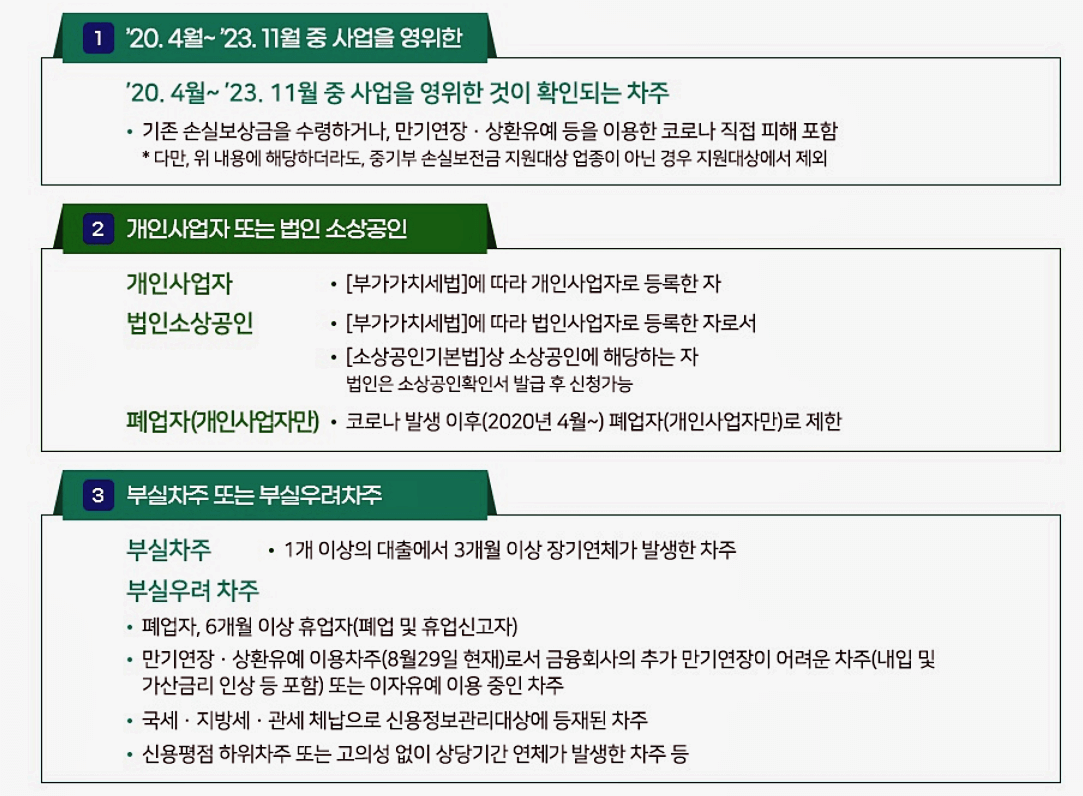 1 '20. 4월~ '23. 11월 중 사업을 영위한

'20. 4월~ '23. 11월 중 사업을 영위한 것이 확인되는 차주

• 기존 손실보상금을 수령하거나, 만기연장 · 상환유예 등을 이용한 코로나 직접 피해 포함
* 다만, 위 내용에 해당하더라도, 중기부 손실보전금 지원대상 업종이 아닌 경우 지원대상에서 제외

2 개인사업자 또는 법인 소상공인

개인사업자 • [부가가치세법]에 따라 개인사업자로 등록한 자

법인소상공인 • [부가가치세법]에 따라 법인사업자로 등록한 자로서
• [소상공인기본법]상 소상공인에 해당하는 자
법인은 소상공인확인서 발급 후 신청가능

폐업자(개인사업자만) • 코로나 발생 이후(2020년 4월~) 폐업자(개인사업자만)로 제한

3 부실차주 또는 부실우려차주

부실차주 • 1개 이상의 대출에서 3개월 이상 장기연체가 발생한 차주

부실우려 차주

• 폐업자, 6개월 이상 휴업자(폐업 및 휴업신고자)
• 만기연장 · 상환유예 이용차주(8월29일 현재)로서 금융회사의 추가 만기연장이 어려운 차주(내입 및 가산금리 인상 등 포함) 또는 이자유예 이용 중인 차주
• 국세 · 지방세 · 관세 체납으로 신용정보관리대상에 등재된 차주
• 신용평점 하위차주 또는 고의성 없이 상당기간 연체가 발생한 차주 등